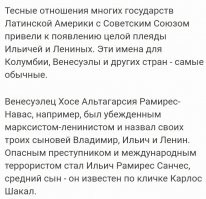 Тесные отношения многих государств Латинской Америки с Советским Союзом привели к появлению целой плеяды Ильичей и Лениных. Эти имена для Колумбии, Венесуэлы и других стран - самые обычные.

Венесуэлец Хосе Альтагарсия Рамирес-Навас, например, был убежденным марксистом-ленинистом и назвал своих троих сыновей Владимир, Ильич и Ленин. Опасным преступником и международным террористом стал Ильич Рамирес Санчес, средний сын - он известен по кличке Карлос Шакал.